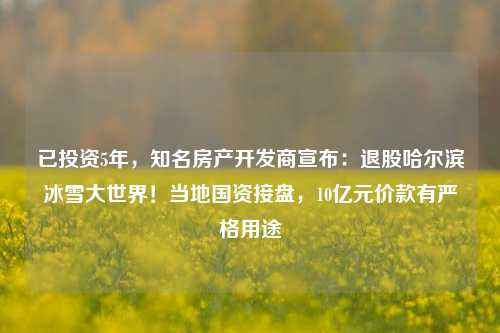 已投资5年，知名房产开发商宣布：退股哈尔滨冰雪大世界！当地国资接盘，10亿元价款有严格用途